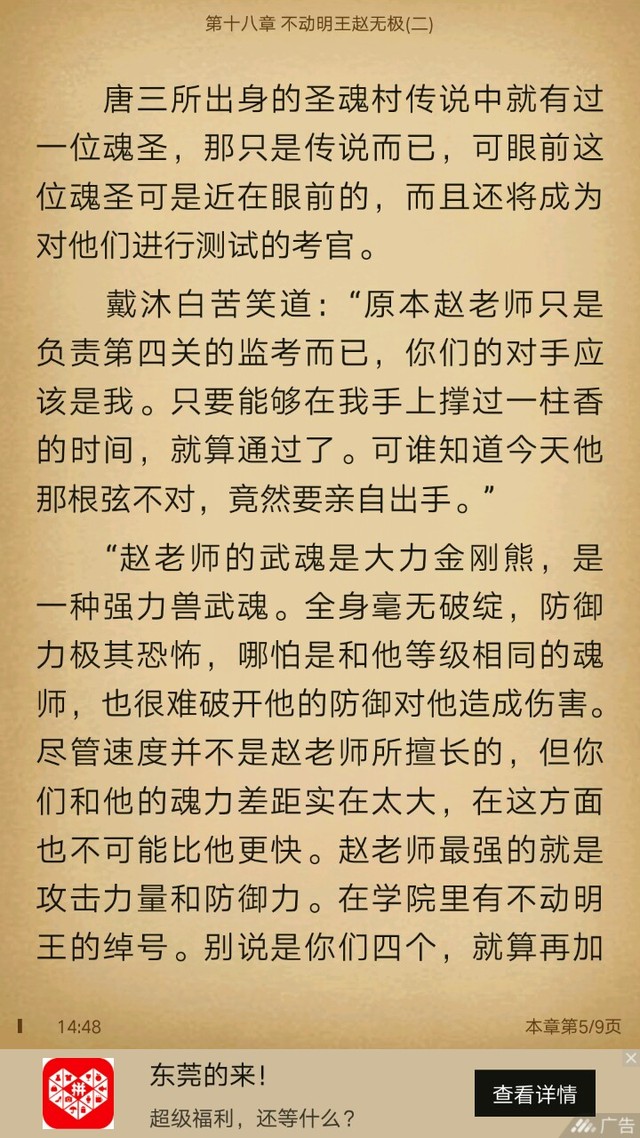 第十八章 不动明王赵无极(二)

唐三所出身的圣魂村传说中就有过一位魂圣，那只是传说而已，可眼前这位魂圣可是近在眼前的，而且还将成为对他们进行测试的考官。

戴沐白苦笑道：“原本赵老师只是负责第四关的监考而已，你们的对手应该是我。只要能够在我手上撑过一柱香的时间，就算通过了。可谁知道今天他那根弦不对，竟然要亲自出手。”

“赵老师的武魂是大力金刚熊，是一种强力兽武魂。全身毫无破绽，防御力极其恐怖，哪怕是和他等级相同的魂师，也很难破开他的防御对他造成伤害。尽管速度并不是赵老师所擅长的，但你们和他的魂力差距实在太大，在这方面也不可能比他更快。赵老师最强的就是攻击力量和防御力。在学院里有不动明王的绰号。别说是你们四个，就算再加

14:48

本章第5/9页

东莞的来！

超级福利，还等什么？

查看详情

广告